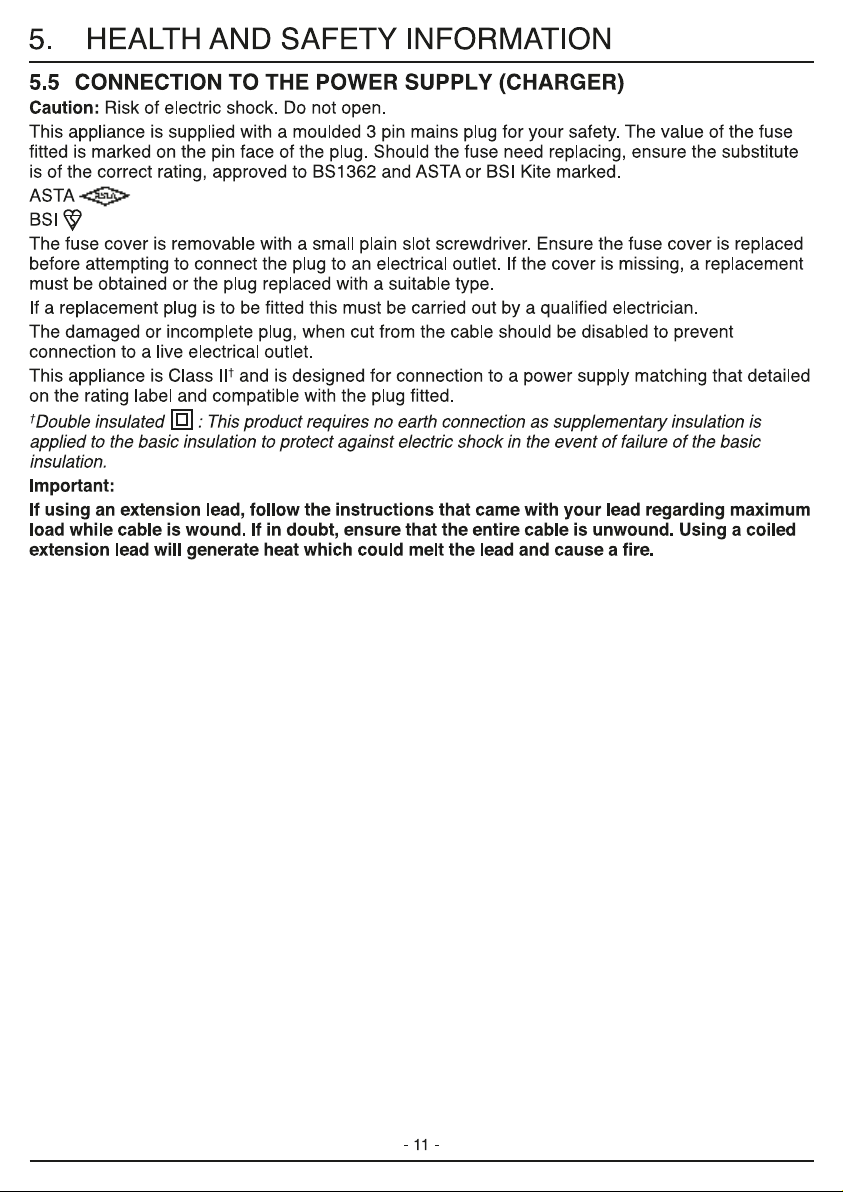 5. HEALTH AND SAFETY INFORMATION

5.5 CONNECTION TO THE POWER SUPPLY (CHARGER)

Caution: Risk of electric shock. Do not open.

This appliance is supplied with a moulded 3 pin mains plug for your safety. The value of the fuse fitted is marked on the pin face of the plug. Should the fuse need replacing, ensure the substitute is of the correct rating, approved to BS1362 and ASTA or BSI Kite marked.

ASTA

BSI

The fuse cover is removable with a small plain slot screwdriver. Ensure the fuse cover is replaced before attempting to connect the plug to an electrical outlet. If the cover is missing, a replacement must be obtained or the plug replaced with a suitable type.

If a replacement plug is to be fitted this must be carried out by a qualified electrician.

The damaged or incomplete plug, when cut from the cable should be disabled to prevent connection to a live electrical outlet.

This appliance is Class II$^{†}$ and is designed for connection to a power supply matching that detailed on the rating label and compatible with the plug fitted.

$^{†}$Double insulated : This product requires no earth connection as supplementary insulation is applied to the basic insulation to protect against electric shock in the event of failure of the basic insulation.

Important:

If using an extension lead, follow the instructions that came with your lead regarding maximum load while cable is wound. If in doubt, ensure that the entire cable is unwound. Using a coiled extension lead will generate heat which could melt the lead and cause a fire.

- 11 -